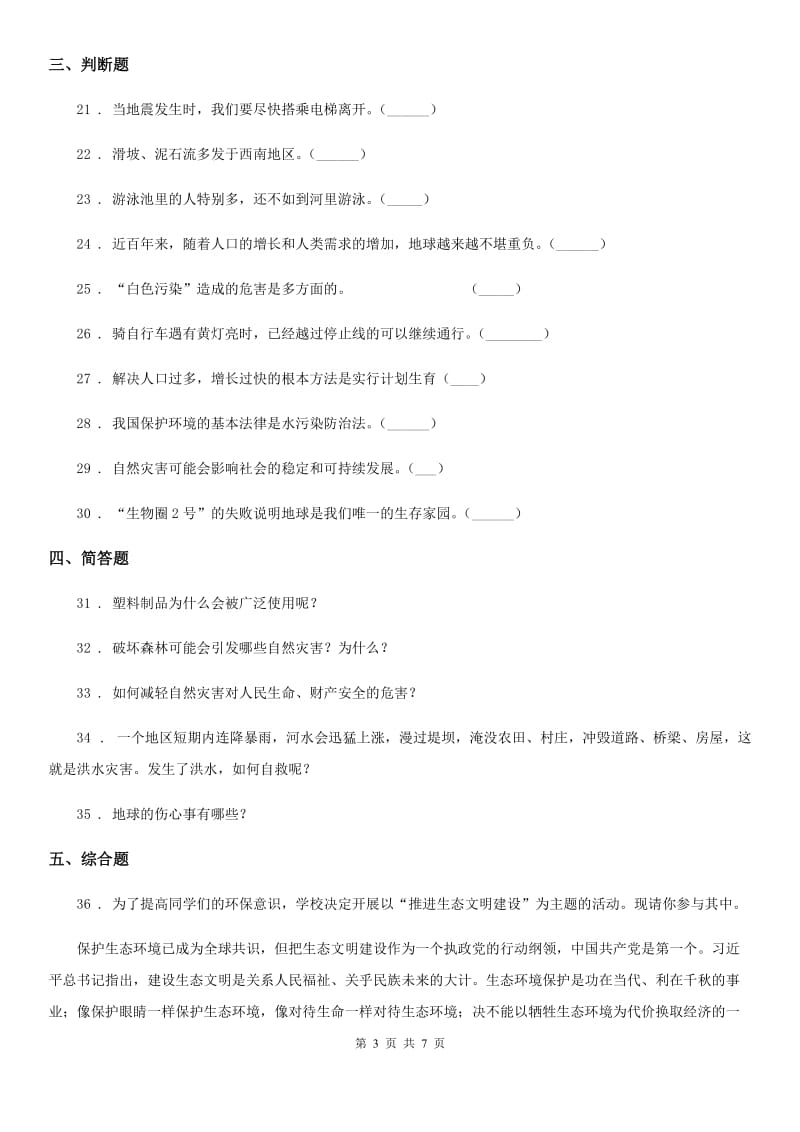 三、判断题

21 . 当地震发生时，我们要尽快搭乘电梯离开。(______)

22 . 滑坡、泥石流多发于西南地区。(______)

23 . 游泳池里的人特别多，还不如到河里游泳。(_____)

24 . 近百年来，随着人口的增长和人类需求的增加，地球越来越不堪重负。(______)

25 . “白色污染”造成的危害是多方面的。 (_____)

26 . 骑自行车遇有黄灯亮时，已经越过停止线的可以继续通行。(________)

27 . 解决人口过多，增长过快的根本方法是实行计划生育 (____)

28 . 我国保护环境的基本法律是水污染防治法。(______)

29 . 自然灾害可能会影响社会的稳定和可持续发展。(___)

30 . “生物圈 2 号”的失败说明地球是我们唯一的生存家园。(______)

四、简答题

31 . 塑料制品为什么会被广泛使用呢？

32 . 破坏森林可能会引发哪些自然灾害？为什么？

33 . 如何减轻自然灾害对人民生命、财产安全的危害？

34 . 一个地区短期内连降暴雨，河水会迅猛上涨，漫过堤坝，淹没农田、村庄，冲毁道路、桥梁、房屋，这就是洪水灾害。发生了洪水，如何自救呢？

35 . 地球的伤心事有哪些？

五、综合题

36 . 为了提高同学们的环保意识，学校决定开展以“推进生态文明建设”为主题的活动。现请你参与其中。

保护生态环境已成为全球共识，但把生态文明建设作为一个执政党的行动纲领，中国共产党是第一个。习近平总书记指出，建设生态文明是关系人民福祉、关乎民族未来的大计。生态环境保护是功在当代、利在千秋的事业；像保护眼睛一样保护生态环境，像对待生命一样对待生态环境；决不能以牺牲生态环境为代价换取经济的一

第 3 页 共 7 页